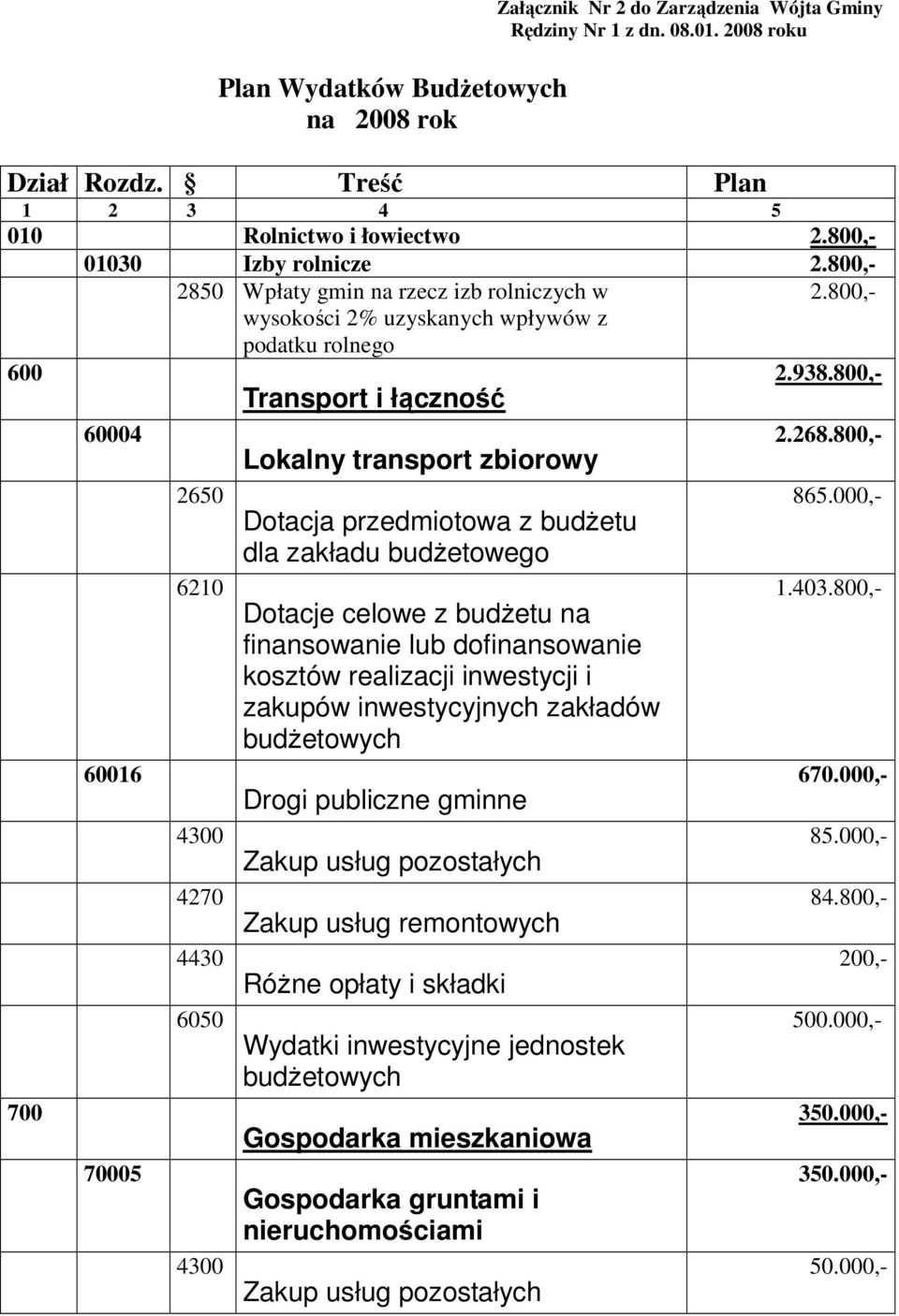 Załącznik Nr 2 do Zarządzenia Wójta Gminy Rędziny Nr 1 z dn. 08.01. 2008 roku

Plan Wydatków Budżetowych
na 2008 rok

| Dział | Rozdz. | § | Treść | Plan |
|---|---|---|---|---|
| 1 | 2 | 3 | 4 | 5 |
| 010 | | | Rolnictwo i łowiectwo | 2.800,- |
| | 01030 | | Izby rolnicze | 2.800,- |
| | | 2850 | Wpłaty gmin na rzecz izb rolniczych w wysokości 2% uzyskanych wpływów z podatku rolnego | 2.800,- |
| 600 | | | Transport i łączność | 2.938.800,- |
| | 60004 | | Lokalny transport zbiorowy | 2.268.800,- |
| | | 2650 | Dotacja przedmiotowa z budżetu dla zakładu budżetowego | 865.000,- |
| | | 6210 | Dotacje celowe z budżetu na finansowanie lub dofinansowanie kosztów realizacji inwestycji i zakupów inwestycyjnych zakładów budżetowych | 1.403.800,- |
| | 60016 | | Drogi publiczne gminne | 670.000,- |
| | | 4300 | Zakup usług pozostałych | 85.000,- |
| | | 4270 | Zakup usług remontowych | 84.800,- |
| | | 4430 | Różne opłaty i składki | 200,- |
| | | 6050 | Wydatki inwestycyjne jednostek budżetowych | 500.000,- |
| 700 | | | Gospodarka mieszkaniowa | 350.000,- |
| | 70005 | | Gospodarka gruntami i nieruchomościami | 350.000,- |
| | | 4300 | Zakup usług pozostałych | 50.000,- |